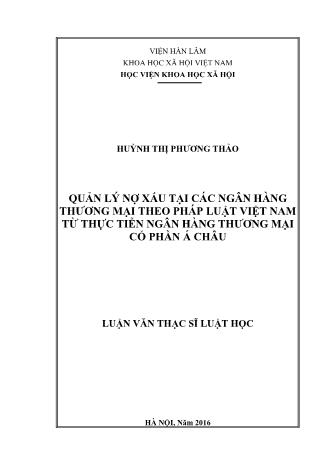 VIỆN HÀN LÂM
KHOA HỌC XÃ HỘI VIỆT NAM
HỌC VIỆN KHOA HỌC XÃ HỘI

HUỲNH THỊ PHƯƠNG THẢO

QUẢN LÝ NỢ XẤU TẠI CÁC NGÂN HÀNG THƯƠNG MẠI THEO PHÁP LUẬT VIỆT NAM TỪ THỰC TIỄN NGÂN HÀNG THƯƠNG MẠI CỔ PHẦN Á CHÂU

LUẬN VĂN THẠC SĨ LUẬT HỌC

HÀ NỘI, Năm 2016